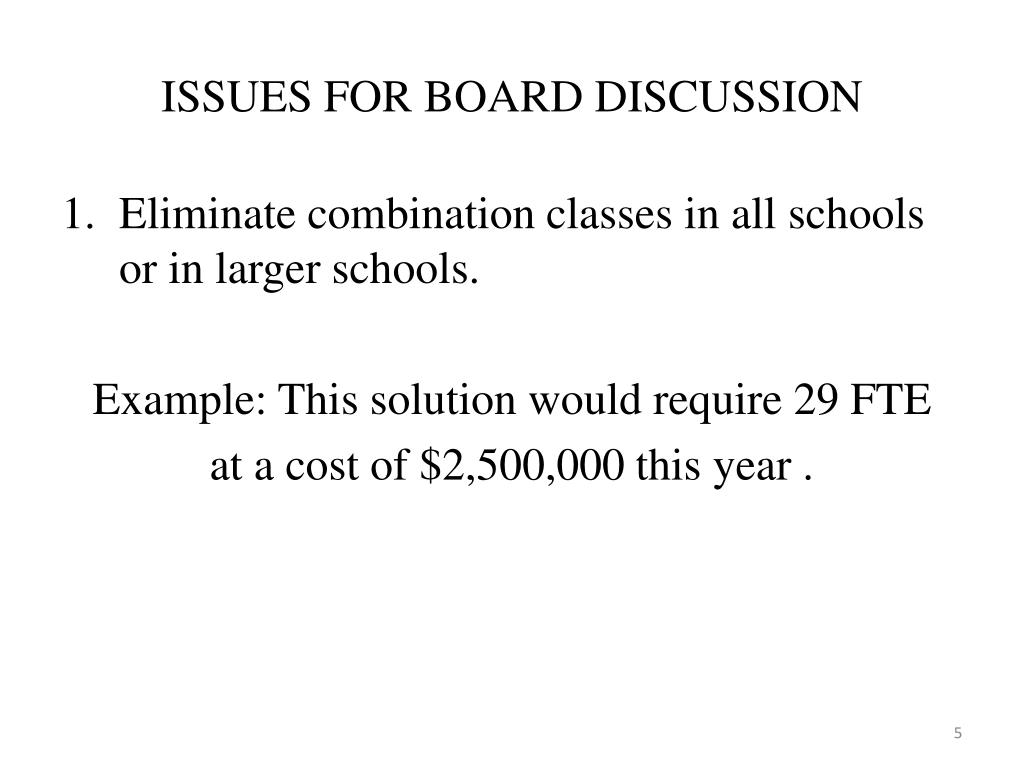 ISSUES FOR BOARD DISCUSSION

1. Eliminate combination classes in all schools or in larger schools.

Example: This solution would require 29 FTE at a cost of \$2,500,000 this year .

5